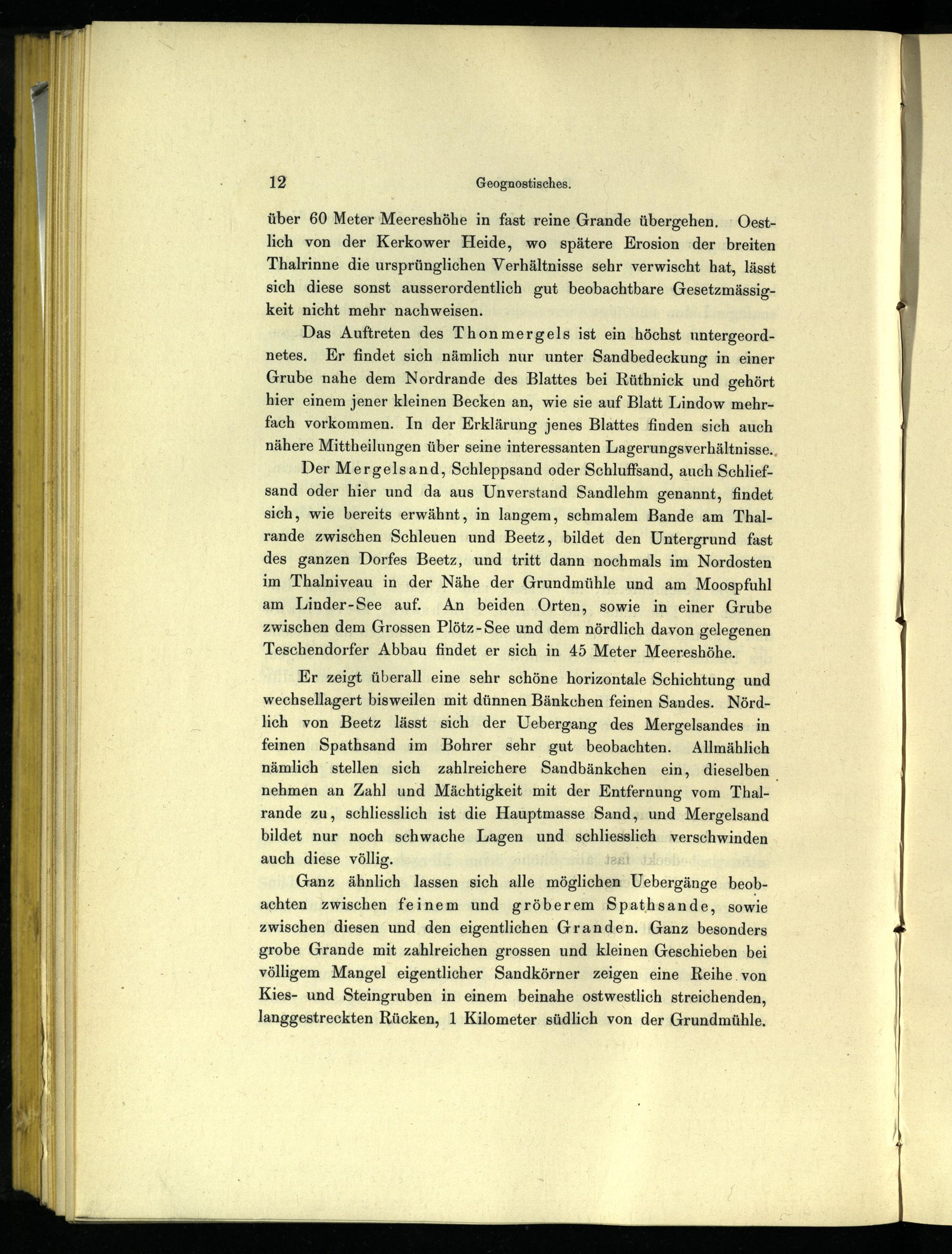 12 Geognostisches.

über 60 Meter Meereshöhe in fast reine Grande übergehen. Oestlich von der Kerkower Heide, wo spätere Erosion der breiten Thalrinne die ursprünglichen Verhältnisse sehr verwischt hat, lässt sich diese sonst ausserordentlich gut beobachtbare Gesetzmässigkeit nicht mehr nachweisen.

Das Auftreten des Thonmergels ist ein höchst untergeordnetes. Er findet sich nämlich nur unter Sandbedeckung in einer Grube nahe dem Nordrande des Blattes bei Rüthnick und gehört hier einem jener kleinen Becken an, wie sie auf Blatt Lindow mehrfach vorkommen. In der Erklärung jenes Blattes finden sich auch nähere Mittheilungen über seine interessanten Lagerungsverhältnisse.

Der Mergelsand, Schleppsand oder Schluffsand, auch Schliefsand oder hier und da aus Unverstand Sandlehm genannt, findet sich, wie bereits erwähnt, in langem, schmalem Bande am Thalrande zwischen Schleuen und Beetz, bildet den Untergrund fast des ganzen Dorfes Beetz, und tritt dann nochmals im Nordosten im Thalniveau in der Nähe der Grundmühle und am Moospfuhl am Linder-See auf. An beiden Orten, sowie in einer Grube zwischen dem Grossen Plötz-See und dem nördlich davon gelegenen Teschendorfer Abbau findet er sich in 45 Meter Meereshöhe.

Er zeigt überall eine sehr schöne horizontale Schichtung und wechsellagert bisweilen mit dünnen Bänkchen feinen Sandes. Nördlich von Beetz lässt sich der Uebergang des Mergelsandes in feinen Spathsand im Bohrer sehr gut beobachten. Allmählich nämlich stellen sich zahlreichere Sandbänkchen ein, dieselben nehmen an Zahl und Mächtigkeit mit der Entfernung vom Thalrande zu, schliesslich ist die Hauptmasse Sand, und Mergelsand bildet nur noch schwache Lagen und schliesslich verschwinden auch diese völlig.

Ganz ähnlich lassen sich alle möglichen Uebergänge beobachten zwischen feinem und gröberem Spathsande, sowie zwischen diesen und den eigentlichen Granden. Ganz besonders grobe Grande mit zahlreichen grossen und kleinen Geschieben bei völligem Mangel eigentlicher Sandkörner zeigen eine Reihe von Kies- und Steingruben in einem beinahe ostwestlich streichenden, langgestreckten Rücken, 1 Kilometer südlich von der Grundmühle.